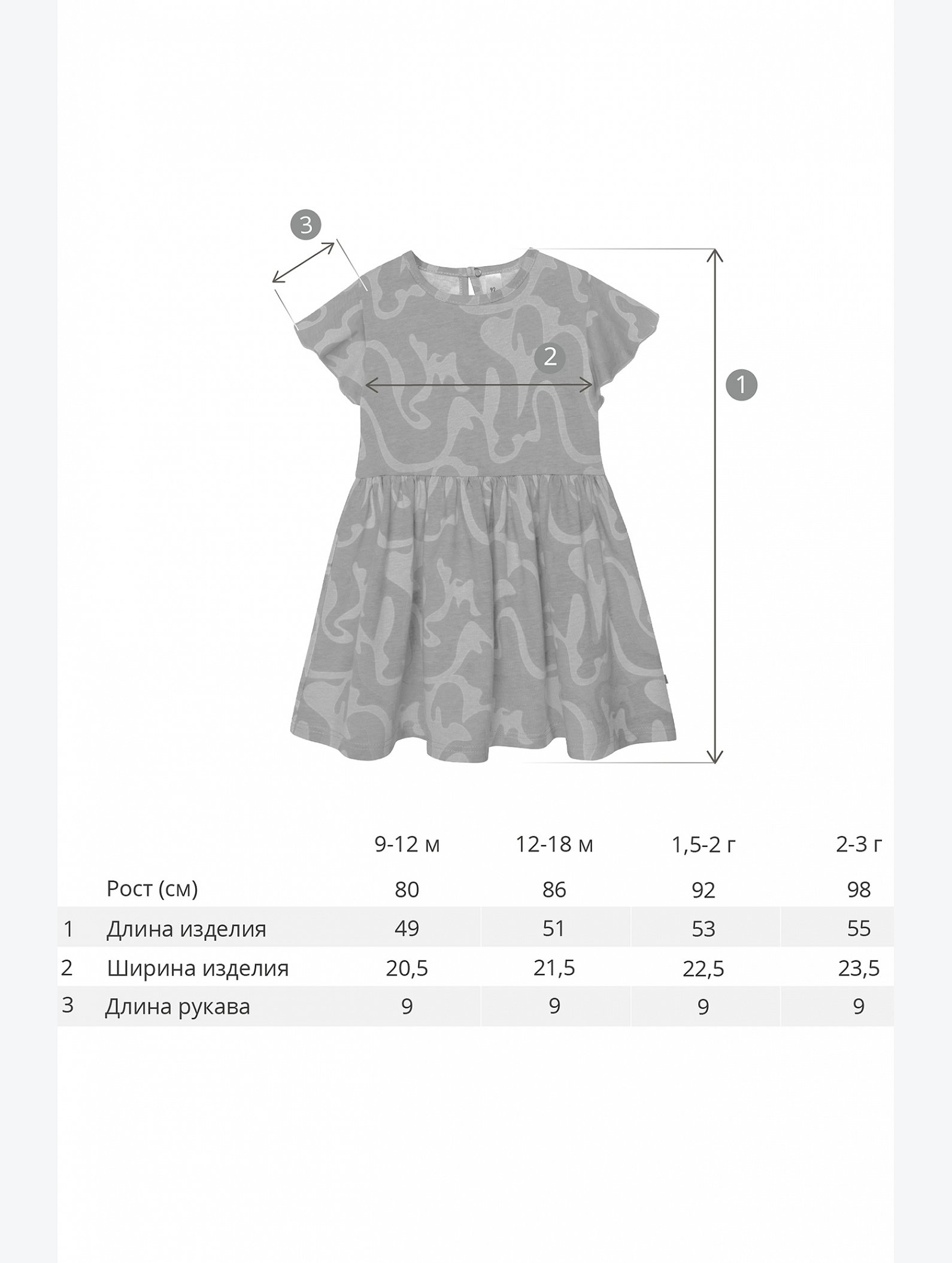 3

2

1

|  |  | 9-12 м | 12-18 м | 1,5-2 г | 2-3 г |
|---|---|---|---|---|---|
|  | Рост (см) | 80 | 86 | 92 | 98 |
| 1 | Длина изделия | 49 | 51 | 53 | 55 |
| 2 | Ширина изделия | 20,5 | 21,5 | 22,5 | 23,5 |
| 3 | Длина рукава | 9 | 9 | 9 | 9 |